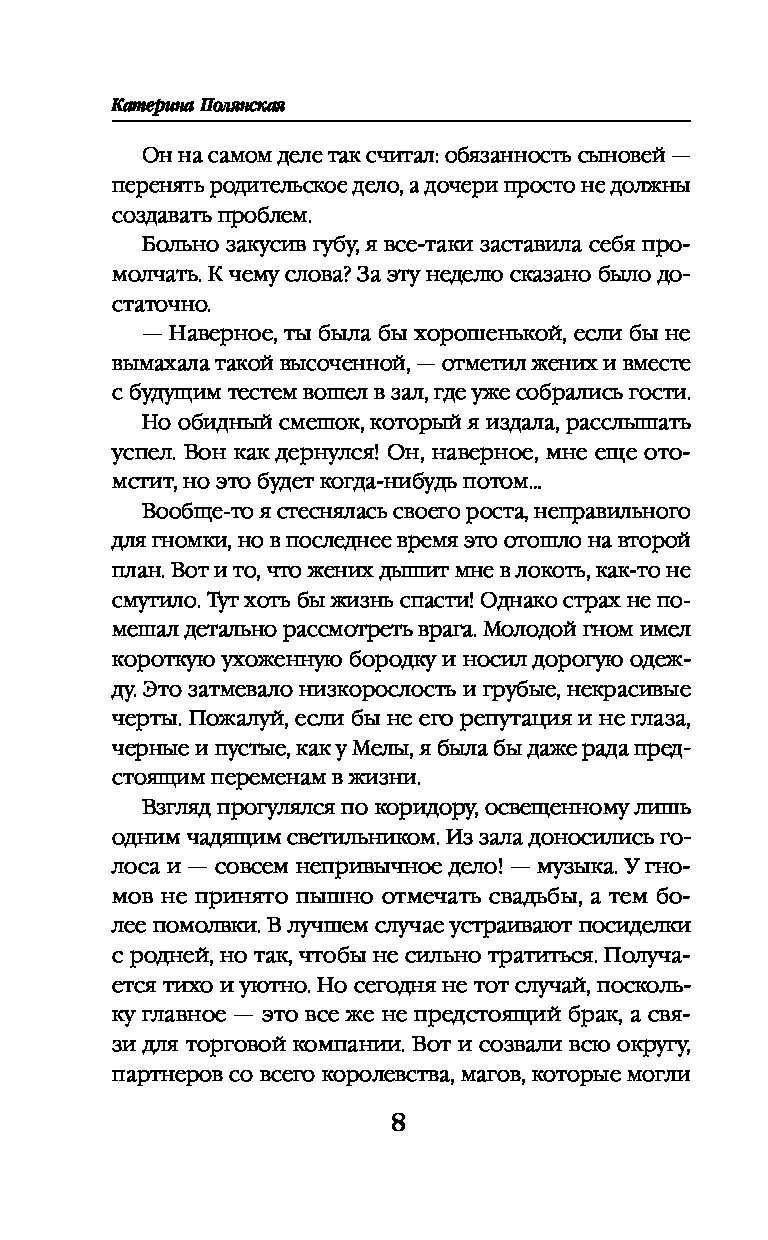 Катерина Полянская

Он на самом деле так считал: обязанность сыновей — перенять родительское дело, а дочери просто не должны создавать проблем.

Больно закусив губу, я все-таки заставила себя промолчать. К чему слова? За эту неделю сказано было достаточно.

— Наверное, ты была бы хорошенькой, если бы не вымахала такой высоченной, — отметил жених и вместе с будущим тестем вошел в зал, где уже собрались гости.

Но обидный смешок, который я издала, расслышать успел. Вон как дернулся! Он, наверное, мне еще отомстит, но это будет когда-нибудь потом...

Вообще-то я стеснялась своего роста, неправильного для гномки, но в последнее время это отошло на второй план. Вот и то, что жених дышит мне в локоть, как-то не смутило. Тут хоть бы жизнь спасти! Однако страх не помешал детально рассмотреть врага. Молодой гном имел короткую ухоженную бородку и носил дорогую одежду. Это затмевало низкорослость и грубые, некрасивые черты. Пожалуй, если бы не его репутация и не глаза, черные и пустые, как у Мелы, я была бы даже рада предстоящим переменам в жизни.

Взгляд прогулялся по коридору, освещенному лишь одним чадящим светильником. Из зала доносились голоса и — совсем непривычное дело! — музыка. У гномов не принято пышно отмечать свадьбы, а тем более помолвки. В лучшем случае устраивают посиделки с родней, но так, чтобы не сильно тратиться. Получается тихо и уютно. Но сегодня не тот случай, поскольку главное — это все же не предстоящий брак, а связи для торговой компании. Вот и созвали всю округу, партнеров со всего королевства, магов, которые могли

8